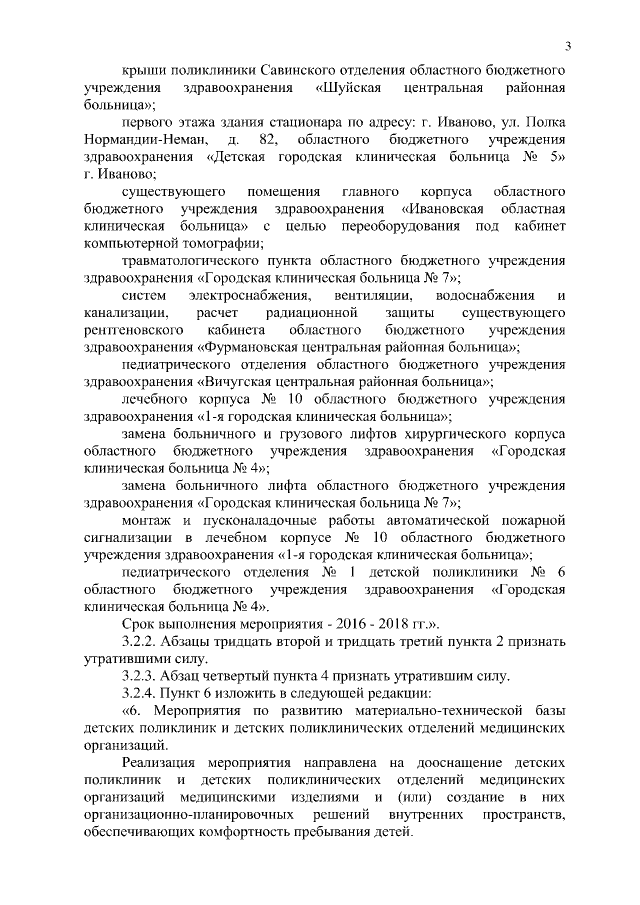 3

крыши поликлиники Савинского отделения областного бюджетного учреждения здравоохранения «Шуйская центральная районная больница»;

первого этажа здания стационара по адресу: г. Иваново, ул. Полка Нормандии-Неман, д. 82, областного бюджетного учреждения здравоохранения «Детская городская клиническая больница № 5» г. Иваново;

существующего помещения главного корпуса областного бюджетного учреждения здравоохранения «Ивановская областная клиническая больница» с целью переоборудования под кабинет компьютерной томографии;

травматологического пункта областного бюджетного учреждения здравоохранения «Городская клиническая больница № 7»;

систем электроснабжения, вентиляции, водоснабжения и канализации, расчет радиационной защиты существующего рентгеновского кабинета областного бюджетного учреждения здравоохранения «Фурмановская центральная районная больница»;

педиатрического отделения областного бюджетного учреждения здравоохранения «Вичугская центральная районная больница»;

лечебного корпуса № 10 областного бюджетного учреждения здравоохранения «1-я городская клиническая больница»;

замена больничного и грузового лифтов хирургического корпуса областного бюджетного учреждения здравоохранения «Городская клиническая больница № 4»;

замена больничного лифта областного бюджетного учреждения здравоохранения «Городская клиническая больница № 7»;

монтаж и пусконаладочные работы автоматической пожарной сигнализации в лечебном корпусе № 10 областного бюджетного учреждения здравоохранения «1-я городская клиническая больница»;

педиатрического отделения № 1 детской поликлиники № 6 областного бюджетного учреждения здравоохранения «Городская клиническая больница № 4».

Срок выполнения мероприятия - 2016 - 2018 гг.».

3.2.2. Абзацы тридцать второй и тридцать третий пункта 2 признать утратившими силу.

3.2.3. Абзац четвертый пункта 4 признать утратившим силу.

3.2.4. Пункт 6 изложить в следующей редакции:

«6. Мероприятия по развитию материально-технической базы детских поликлиник и детских поликлинических отделений медицинских организаций.

Реализация мероприятия направлена на дооснащение детских поликлиник и детских поликлинических отделений медицинских организаций медицинскими изделиями и (или) создание в них организационно-планировочных решений внутренних пространств, обеспечивающих комфортность пребывания детей.